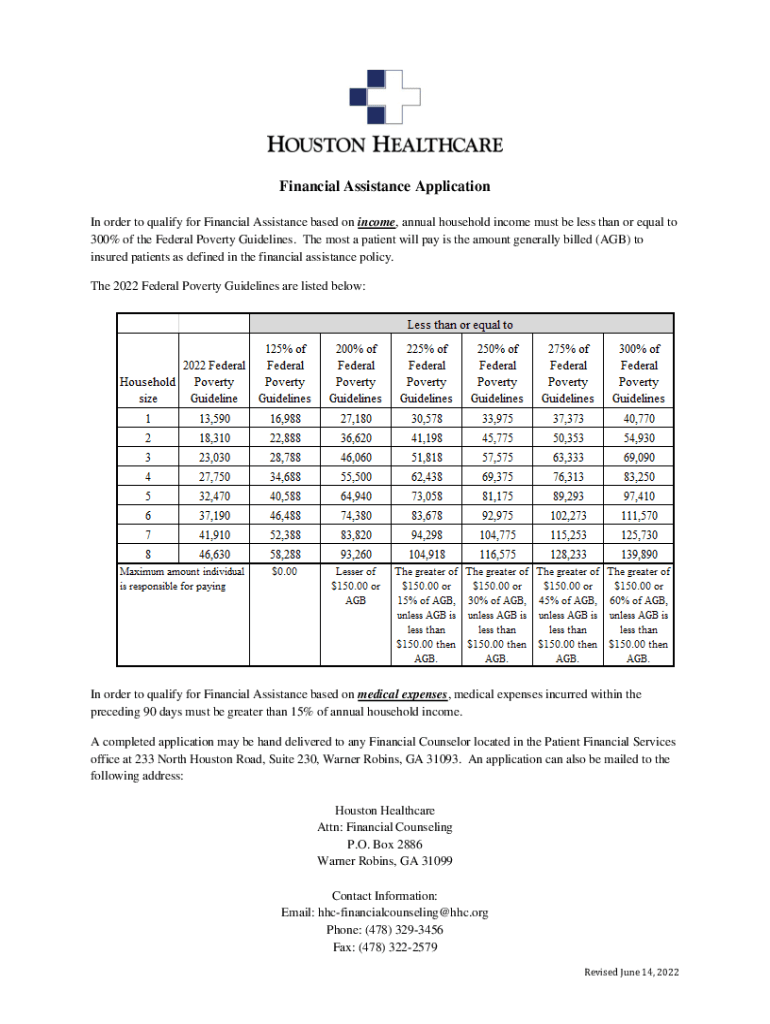 HOUSTON HEALTHCARE

Financial Assistance Application

In order to qualify for Financial Assistance based on income, annual household income must be less than or equal to 300% of the Federal Poverty Guidelines. The most a patient will pay is the amount generally billed (AGB) to insured patients as defined in the financial assistance policy.

The 2022 Federal Poverty Guidelines are listed below:

| | | Less than or equal to | | | | | |
|---|---|---|---|---|---|---|---|
| Household size | 2022 Federal Poverty Guideline | 125% of Federal Poverty Guidelines | 200% of Federal Poverty Guidelines | 225% of Federal Poverty Guidelines | 250% of Federal Poverty Guidelines | 275% of Federal Poverty Guidelines | 300% of Federal Poverty Guidelines |
| 1 | 13,590 | 16,988 | 27,180 | 30,578 | 33,975 | 37,373 | 40,770 |
| 2 | 18,310 | 22,888 | 36,620 | 41,198 | 45,775 | 50,353 | 54,930 |
| 3 | 23,030 | 28,788 | 46,060 | 51,818 | 57,575 | 63,333 | 69,090 |
| 4 | 27,750 | 34,688 | 55,500 | 62,438 | 69,375 | 76,313 | 83,250 |
| 5 | 32,470 | 40,588 | 64,940 | 73,058 | 81,175 | 89,293 | 97,410 |
| 6 | 37,190 | 46,488 | 74,380 | 83,678 | 92,975 | 102,273 | 111,570 |
| 7 | 41,910 | 52,388 | 83,820 | 94,298 | 104,775 | 115,253 | 125,730 |
| 8 | 46,630 | 58,288 | 93,260 | 104,918 | 116,575 | 128,233 | 139,890 |
| Maximum amount individual is responsible for paying | | $0.00 | Lesser of $150.00 or AGB | The greater of $150.00 or 15% of AGB, unless AGB is less than $150.00 then AGB. | The greater of $150.00 or 30% of AGB, unless AGB is less than $150.00 then AGB. | The greater of $150.00 or 45% of AGB, unless AGB is less than $150.00 then AGB. | The greater of $150.00 or 60% of AGB, unless AGB is less than $150.00 then AGB. |

In order to qualify for Financial Assistance based on medical expenses, medical expenses incurred within the preceding 90 days must be greater than 15% of annual household income.

A completed application may be hand delivered to any Financial Counselor located in the Patient Financial Services office at 233 North Houston Road, Suite 230, Warner Robins, GA 31093. An application can also be mailed to the following address:

Houston Healthcare
Attn: Financial Counseling
P.O. Box 2886
Warner Robins, GA 31099

Contact Information:
Email: hhc-financialcounseling@hhc.org
Phone: (478) 329-3456
Fax: (478) 322-2579

Revised June 14, 2022